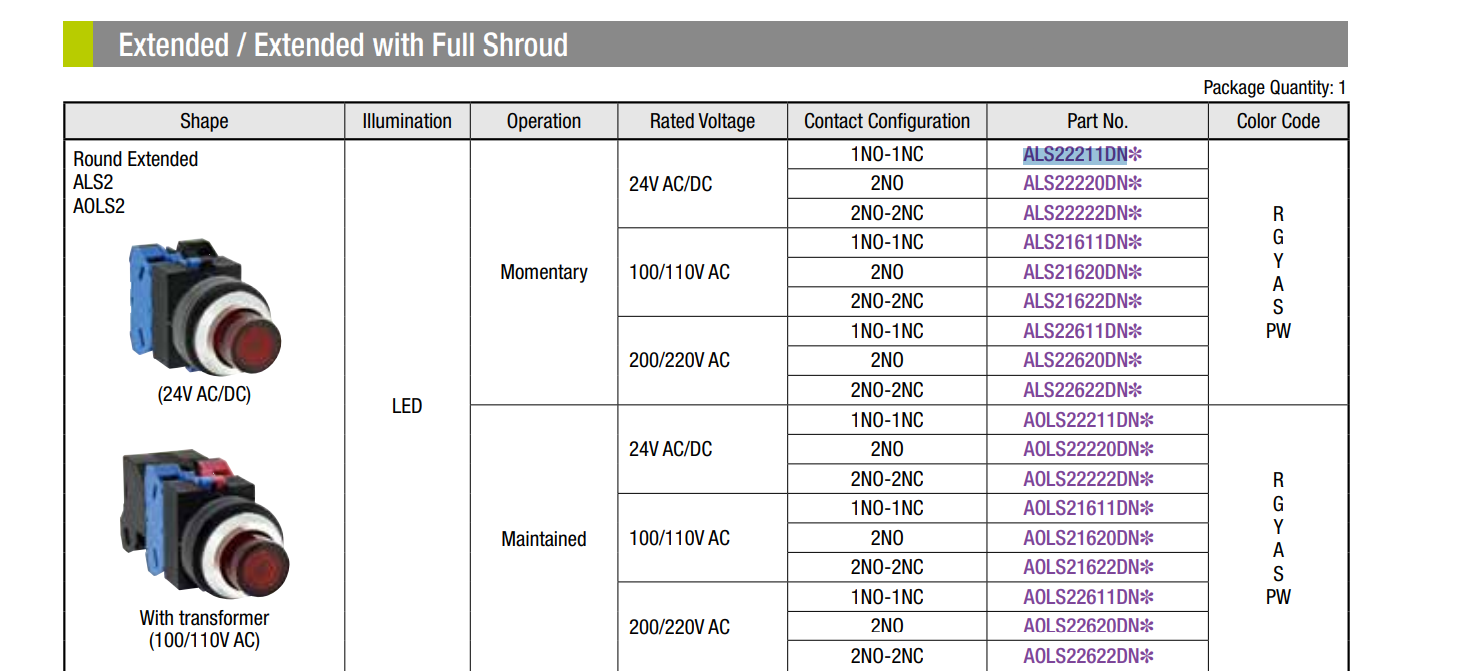 Extended / Extended with Full Shroud

Package Quantity: 1

| Shape | Illumination | Operation | Rated Voltage | Contact Configuration | Part No. | Color Code |
|---|---|---|---|---|---|---|
| Round Extended ALS2 AOLS2 (24V AC/DC) With transformer (100/110V AC) | LED | Momentary | 24V AC/DC | 1NO-1NC | ALS22211DN✻ | R G Y A S PW |
| | | | | 2NO | ALS22220DN✻ | |
| | | | | 2NO-2NC | ALS22222DN✻ | |
| | | | 100/110V AC | 1NO-1NC | ALS21611DN✻ | |
| | | | | 2NO | ALS21620DN✻ | |
| | | | | 2NO-2NC | ALS21622DN✻ | |
| | | | 200/220V AC | 1NO-1NC | ALS22611DN✻ | |
| | | | | 2NO | ALS22620DN✻ | |
| | | | | 2NO-2NC | ALS22622DN✻ | |
| | | Maintained | 24V AC/DC | 1NO-1NC | AOLS22211DN✻ | R G Y A S PW |
| | | | | 2NO | AOLS22220DN✻ | |
| | | | | 2NO-2NC | AOLS22222DN✻ | |
| | | | 100/110V AC | 1NO-1NC | AOLS21611DN✻ | |
| | | | | 2NO | AOLS21620DN✻ | |
| | | | | 2NO-2NC | AOLS21622DN✻ | |
| | | | 200/220V AC | 1NO-1NC | AOLS22611DN✻ | |
| | | | | 2NO | AOLS22620DN✻ | |
| | | | | 2NO-2NC | AOLS22622DN✻ | |